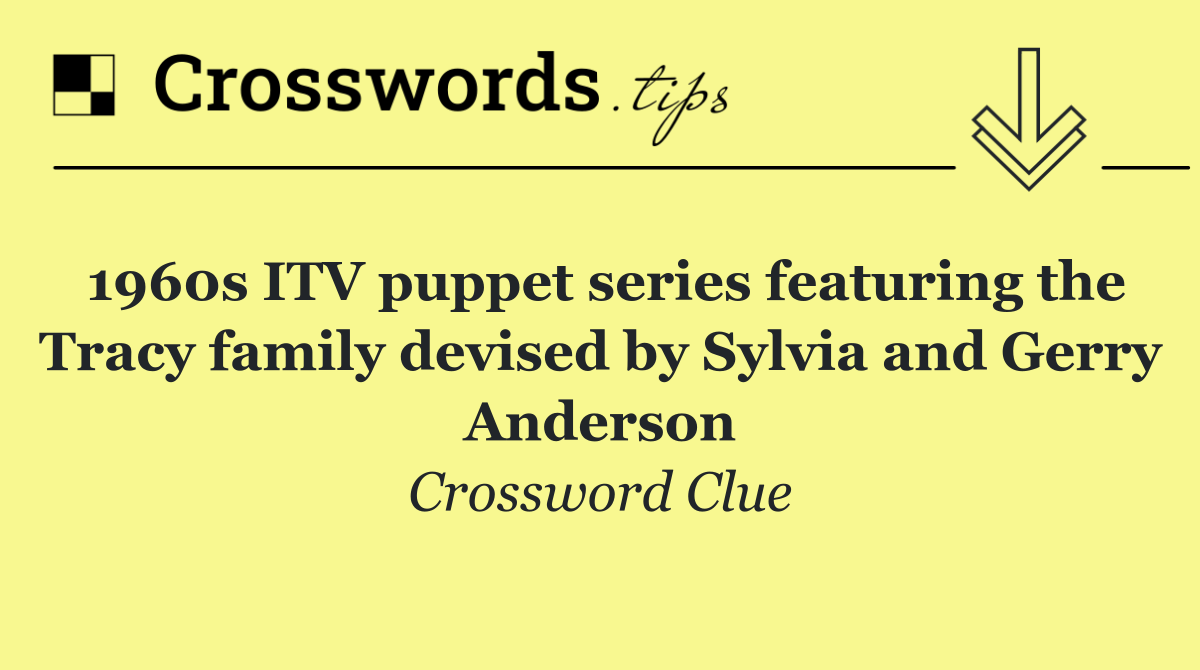 Crosswords.tips

1960s ITV puppet series featuring the Tracy family devised by Sylvia and Gerry Anderson

Crossword Clue